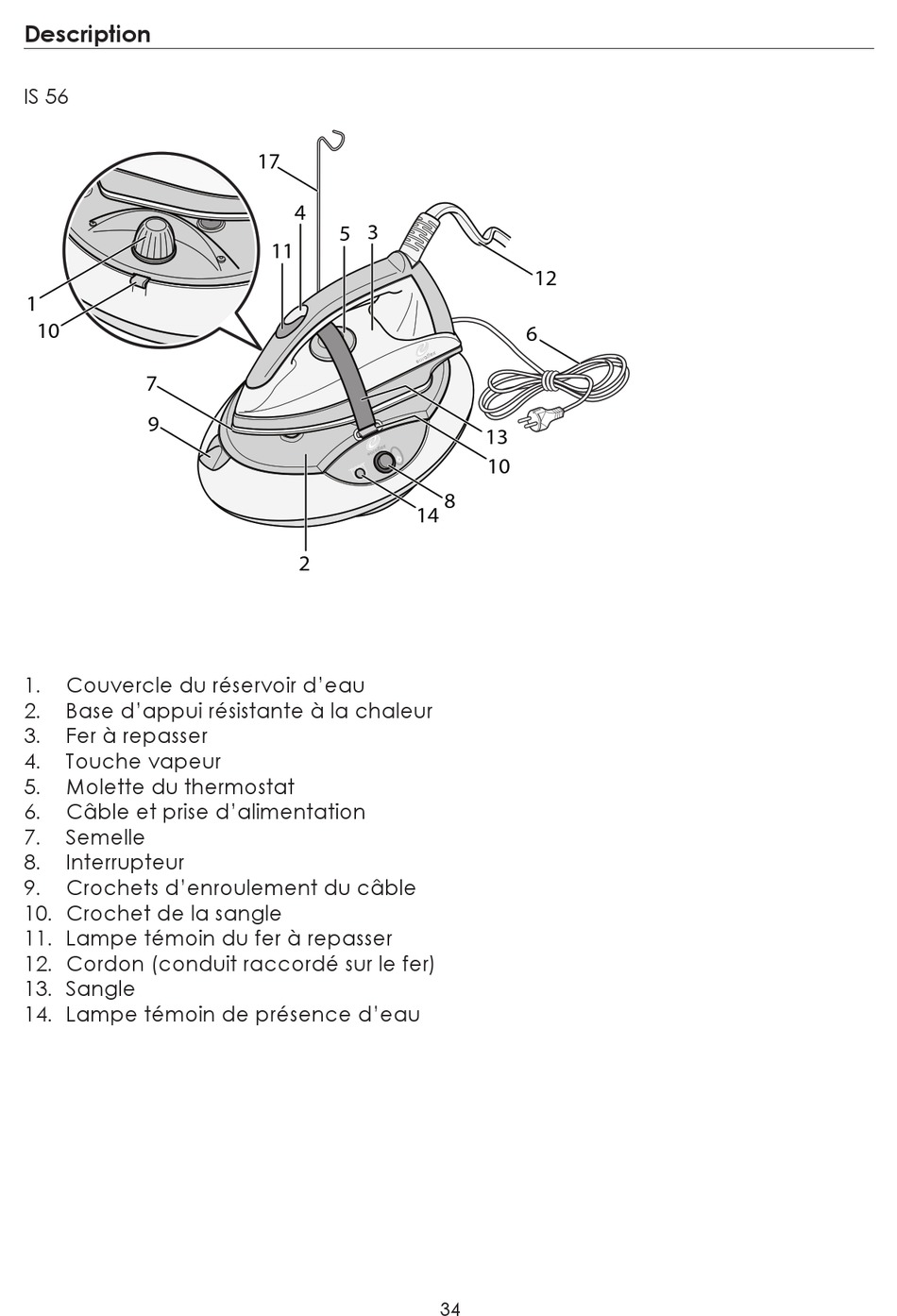 Description

IS 56

17
4
5
3
11
12
1
10
6
7
9
13
10
8
14
2

1. Couvercle du réservoir d'eau
2. Base d'appui résistante à la chaleur
3. Fer à repasser
4. Touche vapeur
5. Molette du thermostat
6. Câble et prise d'alimentation
7. Semelle
8. Interrupteur
9. Crochets d'enroulement du câble
10. Crochet de la sangle
11. Lampe témoin du fer à repasser
12. Cordon (conduit raccordé sur le fer)
13. Sangle
14. Lampe témoin de présence d'eau

34